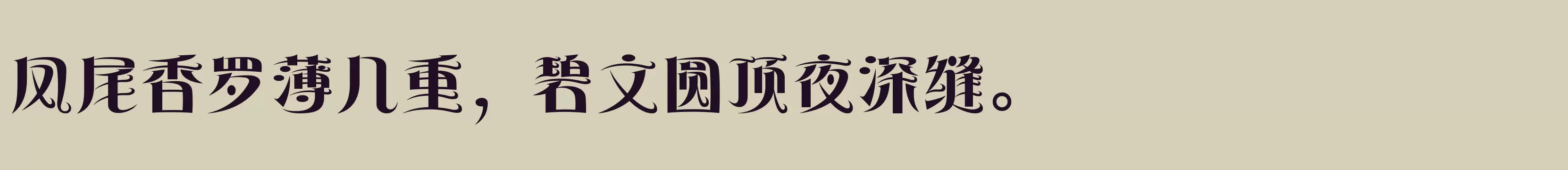 凤尾香罗薄几重，碧文圆顶夜深缝。